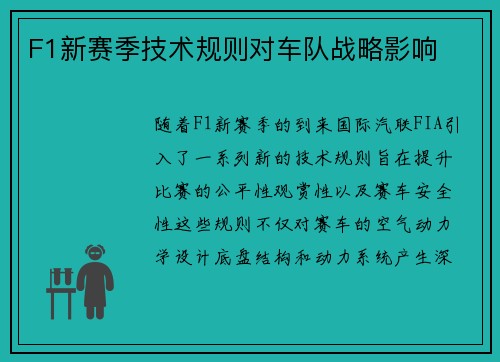 F1新赛季技术规则对车队战略影响

随着F1新赛季的到来国际汽联FIA引入了一系列新的技术规则旨在提升比赛的公平性观赏性以及赛车安全性这些规则不仅对赛车的空气动力学设计底盘结构和动力系统产生深